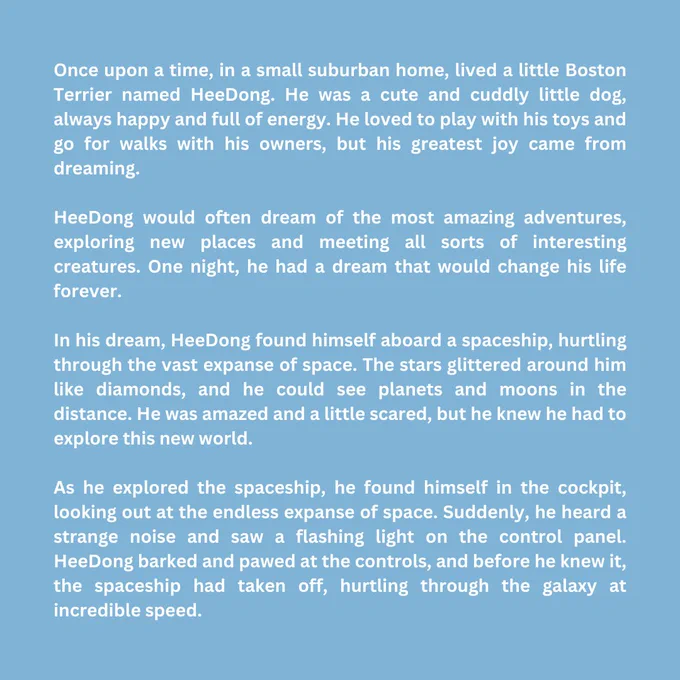 Once upon a time, in a small suburban home, lived a little Boston Terrier named HeeDong. He was a cute and cuddly little dog, always happy and full of energy. He loved to play with his toys and go for walks with his owners, but his greatest joy came from dreaming.

HeeDong would often dream of the most amazing adventures, exploring new places and meeting all sorts of interesting creatures. One night, he had a dream that would change his life forever.

In his dream, HeeDong found himself aboard a spaceship, hurtling through the vast expanse of space. The stars glittered around him like diamonds, and he could see planets and moons in the distance. He was amazed and a little scared, but he knew he had to explore this new world.

As he explored the spaceship, he found himself in the cockpit, looking out at the endless expanse of space. Suddenly, he heard a strange noise and saw a flashing light on the control panel. HeeDong barked and pawed at the controls, and before he knew it, the spaceship had taken off, hurtling through the galaxy at incredible speed.